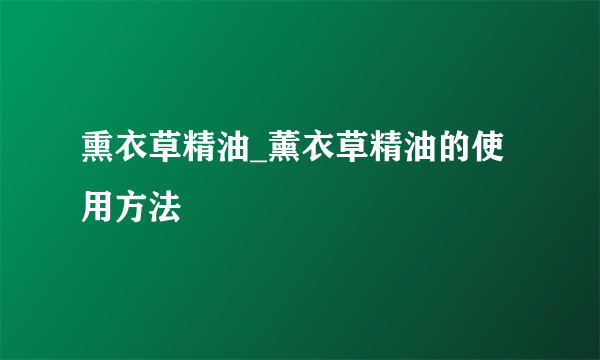 熏衣草精油_薰衣草精油的使用方法